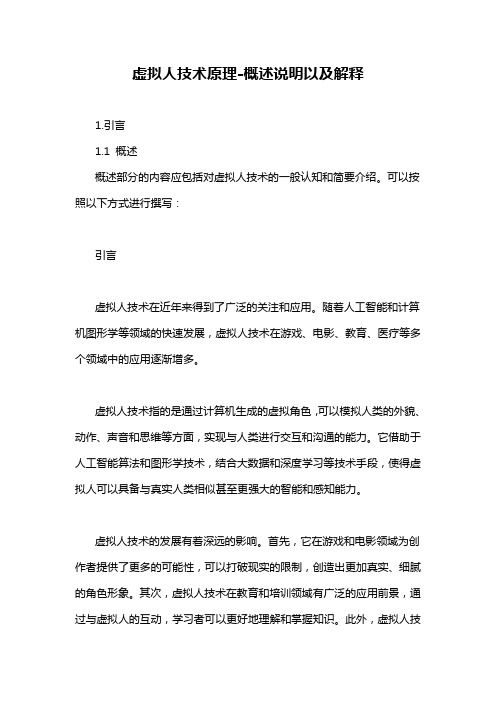 虚拟人技术原理-概述说明以及解释

1.引言

1.1 概述

概述部分的内容应包括对虚拟人技术的一般认知和简要介绍。可以按照以下方式进行撰写：

引言

虚拟人技术在近年来得到了广泛的关注和应用。随着人工智能和计算机图形学等领域的快速发展，虚拟人技术在游戏、电影、教育、医疗等多个领域中的应用逐渐增多。

虚拟人技术指的是通过计算机生成的虚拟角色，可以模拟人类的外貌、动作、声音和思维等方面，实现与人类进行交互和沟通的能力。它借助于人工智能算法和图形学技术，结合大数据和深度学习等技术手段，使得虚拟人可以具备与真实人类相似甚至更强大的智能和感知能力。

虚拟人技术的发展有着深远的影响。首先，它在游戏和电影领域为创作者提供了更多的可能性，可以打破现实的限制，创造出更加真实、细腻的角色形象。其次，虚拟人技术在教育和培训领域有广泛的应用前景，通过与虚拟人的互动，学习者可以更好地理解和掌握知识。此外，虚拟人技